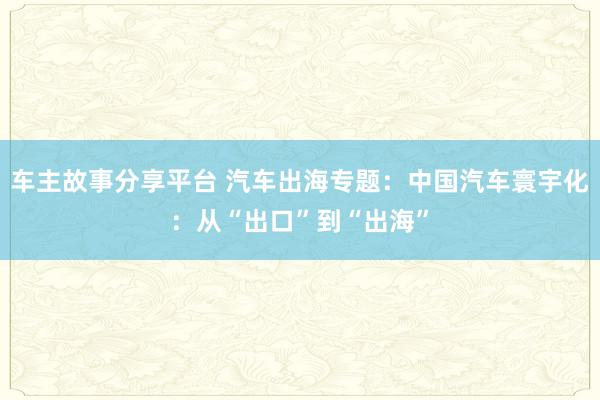 车主故事分享平台 汽车出海专题：中国汽车寰宇化：从“出口”到“出海”